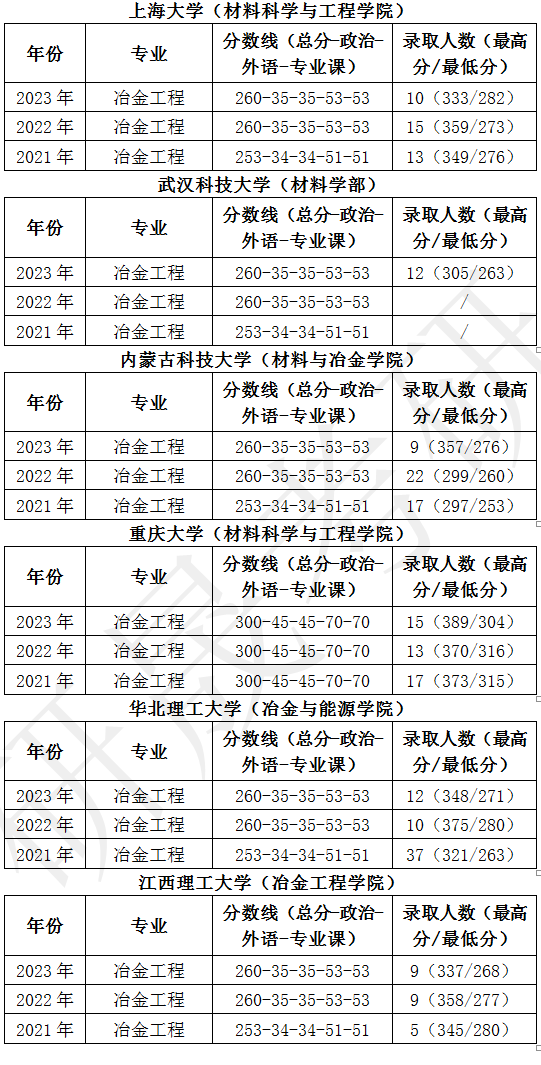 上海大学（材料科学与工程学院）

| 年份 | 专业 | 分数线（总分-政治-外语-专业课） | 录取人数（最高分/最低分） |
|---|---|---|---|
| 2023 年 | 冶金工程 | 260-35-35-53-53 | 10（333/282） |
| 2022 年 | 冶金工程 | 260-35-35-53-53 | 15（359/273） |
| 2021 年 | 冶金工程 | 253-34-34-51-51 | 13（349/276） |

武汉科技大学（材料学部）

| 年份 | 专业 | 分数线（总分-政治-外语-专业课） | 录取人数（最高分/最低分） |
|---|---|---|---|
| 2023 年 | 冶金工程 | 260-35-35-53-53 | 12（305/263） |
| 2022 年 | 冶金工程 | 260-35-35-53-53 | / |
| 2021 年 | 冶金工程 | 253-34-34-51-51 | / |

内蒙古科技大学（材料与冶金学院）

| 年份 | 专业 | 分数线（总分-政治-外语-专业课） | 录取人数（最高分/最低分） |
|---|---|---|---|
| 2023 年 | 冶金工程 | 260-35-35-53-53 | 9（357/276） |
| 2022 年 | 冶金工程 | 260-35-35-53-53 | 22（299/260） |
| 2021 年 | 冶金工程 | 253-34-34-51-51 | 17（297/253） |

重庆大学（材料科学与工程学院）

| 年份 | 专业 | 分数线（总分-政治-外语-专业课） | 录取人数（最高分/最低分） |
|---|---|---|---|
| 2023 年 | 冶金工程 | 300-45-45-70-70 | 15（389/304） |
| 2022 年 | 冶金工程 | 300-45-45-70-70 | 13（370/316） |
| 2021 年 | 冶金工程 | 300-45-45-70-70 | 17（373/315） |

华北理工大学（冶金与能源学院）

| 年份 | 专业 | 分数线（总分-政治-外语-专业课） | 录取人数（最高分/最低分） |
|---|---|---|---|
| 2023 年 | 冶金工程 | 260-35-35-53-53 | 12（348/271） |
| 2022 年 | 冶金工程 | 260-35-35-53-53 | 10（375/280） |
| 2021 年 | 冶金工程 | 253-34-34-51-51 | 37（321/263） |

江西理工大学（冶金工程学院）

| 年份 | 专业 | 分数线（总分-政治-外语-专业课） | 录取人数（最高分/最低分） |
|---|---|---|---|
| 2023 年 | 冶金工程 | 260-35-35-53-53 | 9（337/268） |
| 2022 年 | 冶金工程 | 260-35-35-53-53 | 9（358/277） |
| 2021 年 | 冶金工程 | 253-34-34-51-51 | 5（345/280） |